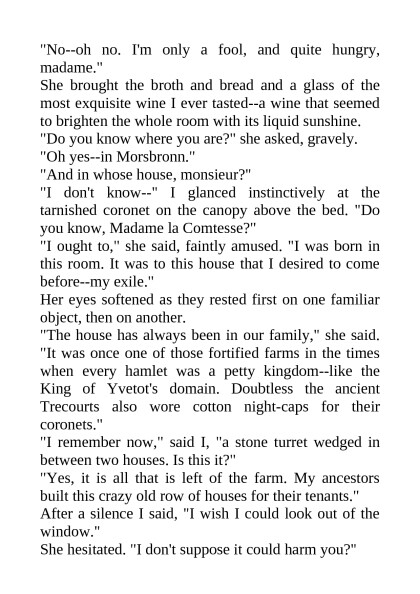 "No--oh no. I'm only a fool, and quite hungry, madame."

She brought the broth and bread and a glass of the most exquisite wine I ever tasted--a wine that seemed to brighten the whole room with its liquid sunshine.

"Do you know where you are?" she asked, gravely.

"Oh yes--in Morsbronn."

"And in whose house, monsieur?"

"I don't know--" I glanced instinctively at the tarnished coronet on the canopy above the bed. "Do you know, Madame la Comtesse?"

"I ought to," she said, faintly amused. "I was born in this room. It was to this house that I desired to come before--my exile."

Her eyes softened as they rested first on one familiar object, then on another.

"The house has always been in our family," she said. "It was once one of those fortified farms in the times when every hamlet was a petty kingdom--like the King of Yvetot's domain. Doubtless the ancient Trecourts also wore cotton night-caps for their coronets."

"I remember now," said I, "a stone turret wedged in between two houses. Is this it?"

"Yes, it is all that is left of the farm. My ancestors built this crazy old row of houses for their tenants."

After a silence I said, "I wish I could look out of the window."

She hesitated. "I don't suppose it could harm you?"